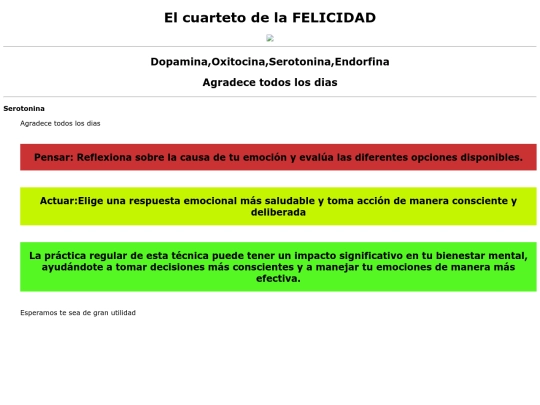 El cuarteto de la FELICIDAD

Dopamina,Oxitocina,Serotonina,Endorfina

Agradece todos los dias

Serotonina

Agradece todos los dias

Pensar: Reflexiona sobre la causa de tu emoción y evalúa las diferentes opciones disponibles.

Actuar:Elige una respuesta emocional más saludable y toma acción de manera consciente y deliberada

La práctica regular de esta técnica puede tener un impacto significativo en tu bienestar mental, ayudándote a tomar decisiones más conscientes y a manejar tu emociones de manera más efectiva.

Esperamos te sea de gran utilidad